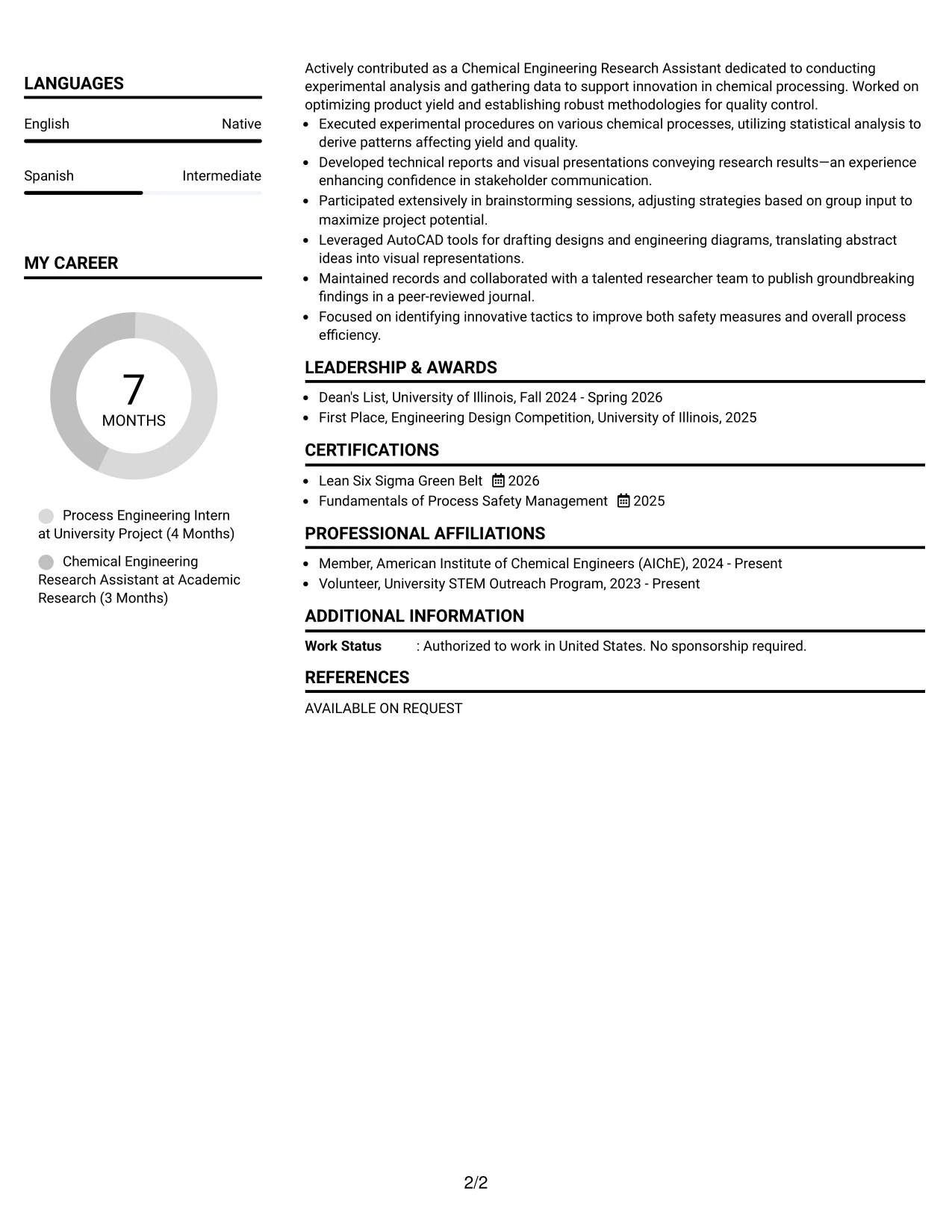 LANGUAGES

English
Native

Spanish
Intermediate

MY CAREER

7
MONTHS

Process Engineering Intern at University Project (4 Months)

Chemical Engineering Research Assistant at Academic Research (3 Months)

Actively contributed as a Chemical Engineering Research Assistant dedicated to conducting experimental analysis and gathering data to support innovation in chemical processing. Worked on optimizing product yield and establishing robust methodologies for quality control.

• Executed experimental procedures on various chemical processes, utilizing statistical analysis to derive patterns affecting yield and quality.
• Developed technical reports and visual presentations conveying research results—an experience enhancing confidence in stakeholder communication.
• Participated extensively in brainstorming sessions, adjusting strategies based on group input to maximize project potential.
• Leveraged AutoCAD tools for drafting designs and engineering diagrams, translating abstract ideas into visual representations.
• Maintained records and collaborated with a talented researcher team to publish groundbreaking findings in a peer-reviewed journal.
• Focused on identifying innovative tactics to improve both safety measures and overall process efficiency.

LEADERSHIP & AWARDS

• Dean's List, University of Illinois, Fall 2024 - Spring 2026
• First Place, Engineering Design Competition, University of Illinois, 2025

CERTIFICATIONS

• Lean Six Sigma Green Belt 2026
• Fundamentals of Process Safety Management 2025

PROFESSIONAL AFFILIATIONS

• Member, American Institute of Chemical Engineers (AIChE), 2024 - Present
• Volunteer, University STEM Outreach Program, 2023 - Present

ADDITIONAL INFORMATION

Work Status : Authorized to work in United States. No sponsorship required.

REFERENCES

AVAILABLE ON REQUEST

2/2